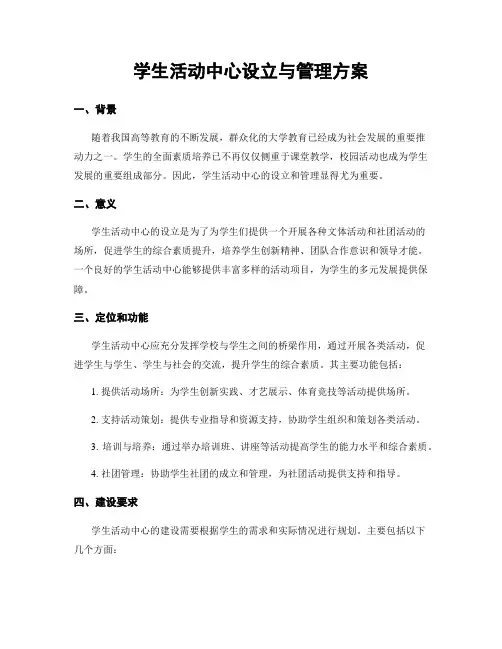 学生活动中心设立与管理方案

一、背景

随着我国高等教育的不断发展，群众化的大学教育已经成为社会发展的重要推动力之一。学生的全面素质培养已不再仅仅侧重于课堂教学，校园活动也成为学生发展的重要组成部分。因此，学生活动中心的设立和管理显得尤为重要。

二、意义

学生活动中心的设立是为了为学生们提供一个开展各种文体活动和社团活动的场所，促进学生的综合素质提升，培养学生创新精神、团队合作意识和领导才能。一个良好的学生活动中心能够提供丰富多样的活动项目，为学生的多元发展提供保障。

三、定位和功能

学生活动中心应充分发挥学校与学生之间的桥梁作用，通过开展各类活动，促进学生与学生、学生与社会的交流，提升学生的综合素质。其主要功能包括：

1. 提供活动场所：为学生创新实践、才艺展示、体育竞技等活动提供场所。

2. 支持活动策划：提供专业指导和资源支持，协助学生组织和策划各类活动。

3. 培训与培养：通过举办培训班、讲座等活动提高学生的能力水平和综合素质。

4. 社团管理：协助学生社团的成立和管理，为社团活动提供支持和指导。

四、建设要求

学生活动中心的建设需要根据学生的需求和实际情况进行规划，主要包括以下几个方面：